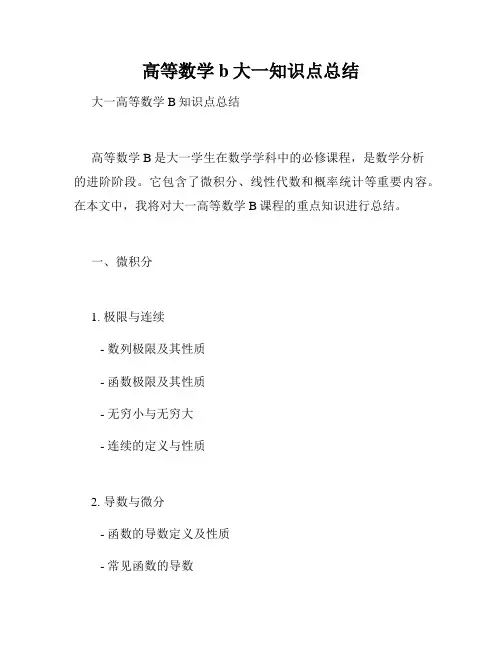 高等数学 b 大一知识点总结

大一高等数学 B 知识点总结

高等数学 B 是大一学生在数学学科中的必修课程，是数学分析的进阶阶段。它包含了微积分、线性代数和概率统计等重要内容。在本文中，我将对大一高等数学 B 课程的重点知识进行总结。

一、微积分

1. 极限与连续

- 数列极限及其性质

- 函数极限及其性质

- 无穷小与无穷大

- 连续的定义与性质

2. 导数与微分

- 函数的导数定义及性质

- 常见函数的导数